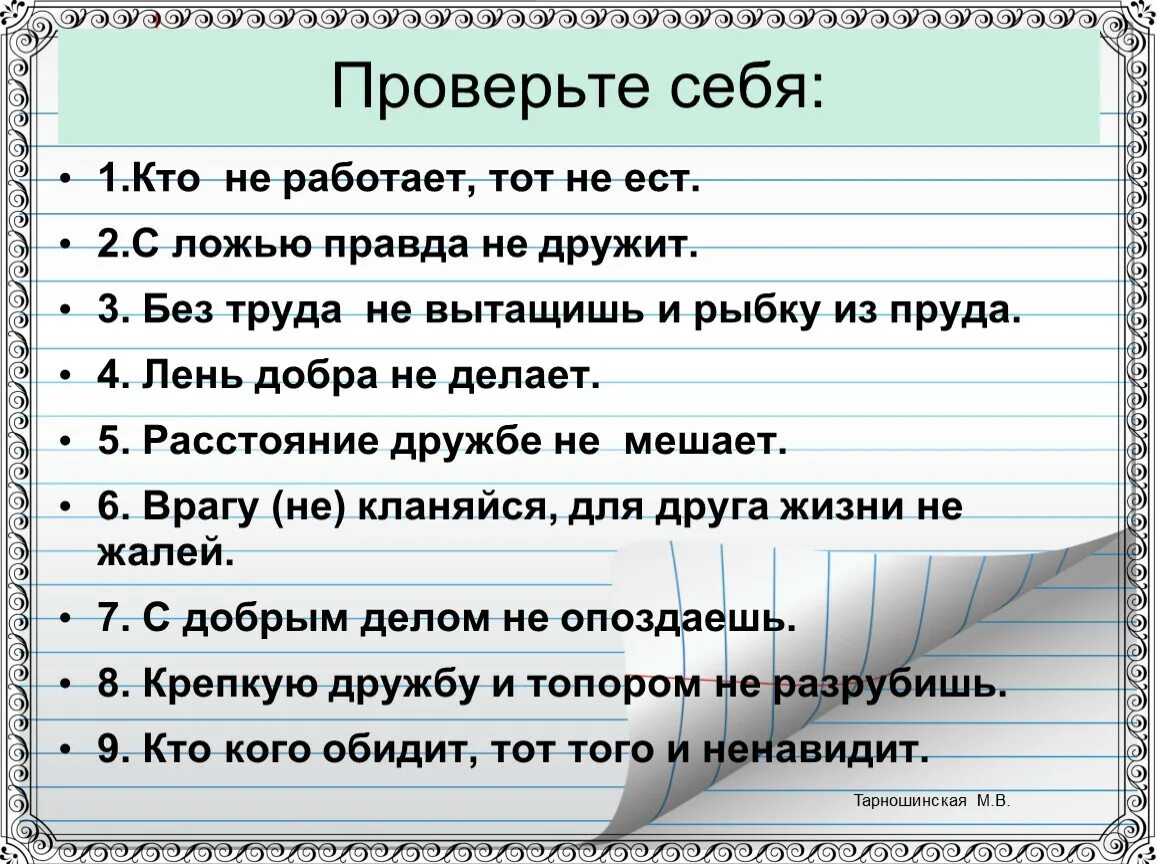 Проверьте себя:

• 1.Кто не работает, тот не ест.

• 2.С ложью правда не дружит.

• 3. Без труда не вытащишь и рыбку из пруда.

• 4. Лень добра не делает.

• 5. Расстояние дружбе не мешает.

• 6. Врагу (не) кланяйся, для друга жизни не жалей.

• 7. С добрым делом не опоздаешь.

• 8. Крепкую дружбу и топором не разрубишь.

• 9. Кто кого обидит, тот того и ненавидит.

Тарношинская М.В.